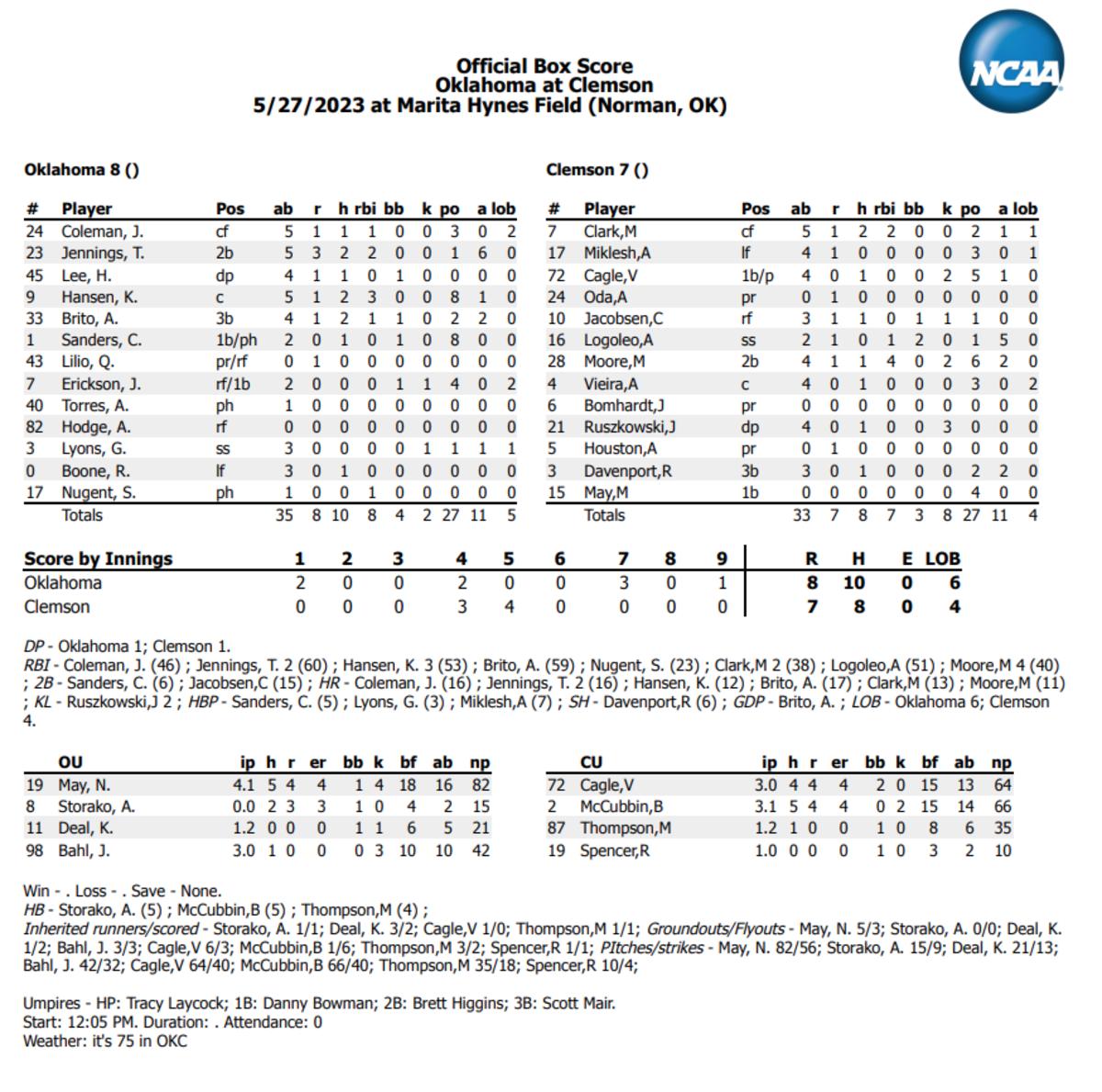 NCAA

Official Box Score
Oklahoma at Clemson
5/27/2023 at Marita Hynes Field (Norman, OK)

Oklahoma 8 ()

| # | Player | Pos | ab | r | h | rbi | bb | k | po | a | lob |
|---|---|---|---|---|---|---|---|---|---|---|---|
| 24 | Coleman, J. | cf | 5 | 1 | 1 | 1 | 0 | 0 | 3 | 0 | 2 |
| 23 | Jennings, T. | 2b | 5 | 3 | 2 | 2 | 0 | 0 | 1 | 6 | 0 |
| 45 | Lee, H. | dp | 4 | 1 | 1 | 0 | 1 | 0 | 0 | 0 | 0 |
| 9 | Hansen, K. | c | 5 | 1 | 2 | 3 | 0 | 0 | 8 | 1 | 0 |
| 33 | Brito, A. | 3b | 4 | 1 | 2 | 1 | 1 | 0 | 2 | 2 | 0 |
| 1 | Sanders, C. | 1b/ph | 2 | 0 | 1 | 0 | 1 | 0 | 8 | 0 | 0 |
| 43 | Lilio, Q. | pr/rf | 0 | 1 | 0 | 0 | 0 | 0 | 0 | 0 | 0 |
| 7 | Erickson, J. | rf/1b | 2 | 0 | 0 | 0 | 1 | 1 | 4 | 0 | 2 |
| 40 | Torres, A. | ph | 1 | 0 | 0 | 0 | 0 | 0 | 0 | 0 | 0 |
| 82 | Hodge, A. | rf | 0 | 0 | 0 | 0 | 0 | 0 | 0 | 0 | 0 |
| 3 | Lyons, G. | ss | 3 | 0 | 0 | 0 | 0 | 1 | 1 | 1 | 1 |
| 0 | Boone, R. | lf | 3 | 0 | 1 | 0 | 0 | 0 | 0 | 0 | 0 |
| 17 | Nugent, S. | ph | 1 | 0 | 0 | 1 | 0 | 0 | 0 | 0 | 0 |
| | Totals | | 35 | 8 | 10 | 8 | 4 | 2 | 27 | 11 | 5 |

Clemson 7 ()

| # | Player | Pos | ab | r | h | rbi | bb | k | po | a | lob |
|---|---|---|---|---|---|---|---|---|---|---|---|
| 7 | Clark,M | cf | 5 | 1 | 2 | 2 | 0 | 0 | 2 | 1 | 1 |
| 17 | Miklesh,A | lf | 4 | 1 | 0 | 0 | 0 | 0 | 3 | 0 | 1 |
| 72 | Cagle,V | 1b/p | 4 | 0 | 1 | 0 | 0 | 2 | 5 | 1 | 0 |
| 24 | Oda,A | pr | 0 | 1 | 0 | 0 | 0 | 0 | 0 | 0 | 0 |
| 10 | Jacobsen,C | rf | 3 | 1 | 1 | 0 | 1 | 1 | 1 | 0 | 0 |
| 16 | Logoleo,A | ss | 2 | 1 | 0 | 1 | 2 | 0 | 1 | 5 | 0 |
| 28 | Moore,M | 2b | 4 | 1 | 1 | 4 | 0 | 2 | 6 | 2 | 0 |
| 4 | Vieira,A | c | 4 | 0 | 1 | 0 | 0 | 0 | 3 | 0 | 2 |
| 6 | Bomhardt,J | pr | 0 | 0 | 0 | 0 | 0 | 0 | 0 | 0 | 0 |
| 21 | Ruszkowski,J | dp | 4 | 0 | 1 | 0 | 0 | 3 | 0 | 0 | 0 |
| 5 | Houston,A | pr | 0 | 1 | 0 | 0 | 0 | 0 | 0 | 0 | 0 |
| 3 | Davenport,R | 3b | 3 | 0 | 1 | 0 | 0 | 0 | 2 | 2 | 0 |
| 15 | May,M | 1b | 0 | 0 | 0 | 0 | 0 | 0 | 4 | 0 | 0 |
| | Totals | | 33 | 7 | 8 | 7 | 3 | 8 | 27 | 11 | 4 |

| Score by Innings | 1 | 2 | 3 | 4 | 5 | 6 | 7 | 8 | 9 | R | H | E | LOB |
|---|---|---|---|---|---|---|---|---|---|---|---|---|---|
| Oklahoma | 2 | 0 | 0 | 2 | 0 | 0 | 3 | 0 | 1 | 8 | 10 | 0 | 6 |
| Clemson | 0 | 0 | 0 | 3 | 4 | 0 | 0 | 0 | 0 | 7 | 8 | 0 | 4 |

DP - Oklahoma 1; Clemson 1.
RBI - Coleman, J. (46) ; Jennings, T. 2 (60) ; Hansen, K. 3 (53) ; Brito, A. (59) ; Nugent, S. (23) ; Clark,M 2 (38) ; Logoleo,A (51) ; Moore,M 4 (40) ; 2B - Sanders, C. (6) ; Jacobsen,C (15) ; HR - Coleman, J. (16) ; Jennings, T. 2 (16) ; Hansen, K. (12) ; Brito, A. (17) ; Clark,M (13) ; Moore,M (11) ; KL - Ruszkowski,J 2 ; HBP - Sanders, C. (5) ; Lyons, G. (3) ; Miklesh,A (7) ; SH - Davenport,R (6) ; GDP - Brito, A. ; LOB - Oklahoma 6; Clemson 4.

| | OU | ip | h | r | er | bb | k | bf | ab | np |
|---|---|---|---|---|---|---|---|---|---|---|
| 19 | May, N. | 4.1 | 5 | 4 | 4 | 1 | 4 | 18 | 16 | 82 |
| 8 | Storako, A. | 0.0 | 2 | 3 | 3 | 1 | 0 | 4 | 2 | 15 |
| 11 | Deal, K. | 1.2 | 0 | 0 | 0 | 1 | 1 | 6 | 5 | 21 |
| 98 | Bahl, J. | 3.0 | 1 | 0 | 0 | 0 | 3 | 10 | 10 | 42 |

| | CU | ip | h | r | er | bb | k | bf | ab | np |
|---|---|---|---|---|---|---|---|---|---|---|
| 72 | Cagle,V | 3.0 | 4 | 4 | 4 | 2 | 0 | 15 | 13 | 64 |
| 2 | McCubbin,B | 3.1 | 5 | 4 | 4 | 0 | 2 | 15 | 14 | 66 |
| 87 | Thompson,M | 1.2 | 1 | 0 | 0 | 1 | 0 | 8 | 6 | 35 |
| 19 | Spencer,R | 1.0 | 0 | 0 | 0 | 1 | 0 | 3 | 2 | 10 |

Win - . Loss - . Save - None.
HB - Storako, A. (5) ; McCubbin,B (5) ; Thompson,M (4) ;
Inherited runners/scored - Storako, A. 1/1; Deal, K. 3/2; Cagle,V 1/0; Thompson,M 1/1; Groundouts/Flyouts - May, N. 5/3; Storako, A. 0/0; Deal, K. 1/2; Bahl, J. 3/3; Cagle,V 6/3; McCubbin,B 1/6; Thompson,M 3/2; Spencer,R 1/1; PItches/strikes - May, N. 82/56; Storako, A. 15/9; Deal, K. 21/13; Bahl, J. 42/32; Cagle,V 64/40; McCubbin,B 66/40; Thompson,M 35/18; Spencer,R 10/4;

Umpires - HP: Tracy Laycock; 1B: Danny Bowman; 2B: Brett Higgins; 3B: Scott Mair.
Start: 12:05 PM. Duration: . Attendance: 0
Weather: it's 75 in OKC